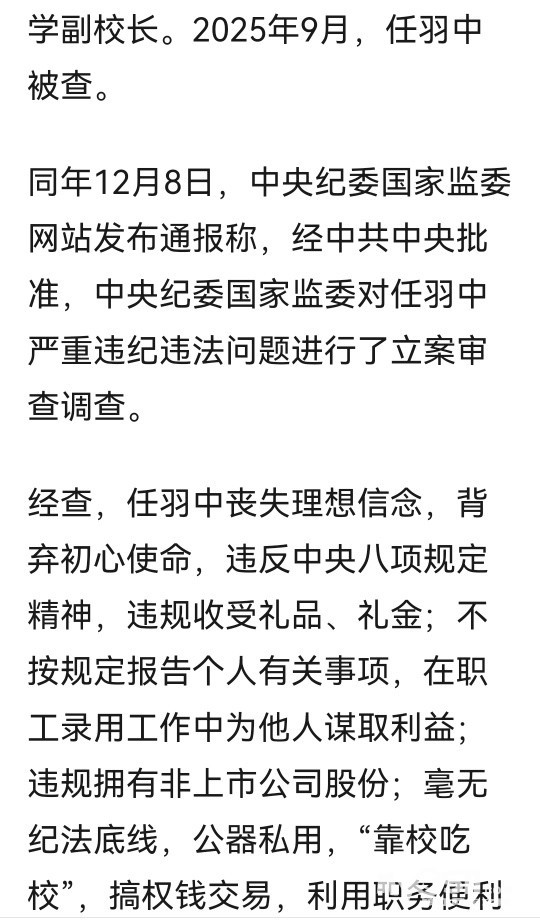 学副校长。2025年9月，任羽中被查。

同年12月8日，中央纪委国家监委网站发布通报称，经中共中央批准，中央纪委国家监委对任羽中严重违纪违法问题进行了立案审查调查。

经查，任羽中丧失理想信念，背弃初心使命，违反中央八项规定精神，违规收受礼品、礼金；不按规定报告个人有关事项，在职工录用工作中为他人谋取利益；违规拥有非上市公司股份；毫无纪法底线，公器私用，“靠校吃校”，搞权钱交易，利用职务便利